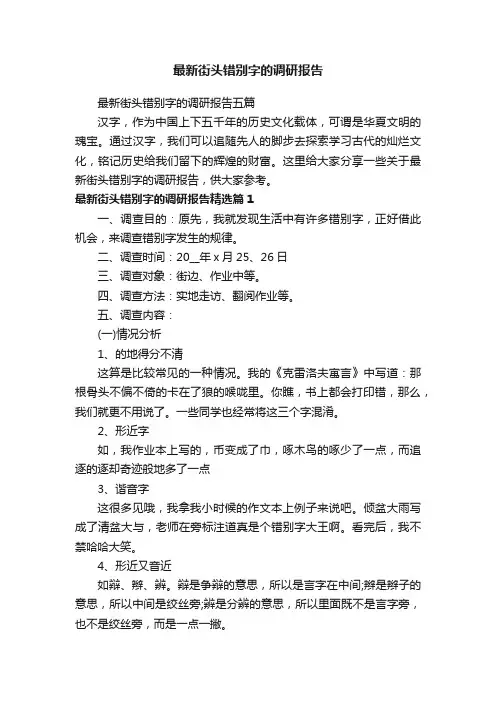 最新街头错别字的调研报告

最新街头错别字的调研报告五篇

汉字，作为中国上下五千年的历史文化载体，可谓是华夏文明的瑰宝。通过汉字，我们可以追随先人的脚步去探索学习古代的灿烂文化，铭记历史给我们留下的辉煌的财富。这里给大家分享一些关于最新街头错别字的调研报告，供大家参考。

最新街头错别字的调研报告精选篇1

一、调查目的：原先，我就发现生活中有许多错别字，正好借此机会，来调查错别字发生的规律。

二、调查时间：20__年x月25、26日

三、调查对象：街边、作业中等。

四、调查方法：实地走访、翻阅作业等。

五、调查内容：

(一)情况分析

1、的地得分不清

这算是比较常见的一种情况。我的《克雷洛夫寓言》中写道：那根骨头不偏不倚的卡在了狼的喉咙里。你瞧，书上都会打印错，那么，我们就更不用说了。一些同学也经常将这三个字混淆。

2、形近字

如，我作业本上写的，币变成了巾，啄木鸟的啄少了一点，而追逐的逐却奇迹般地多了一点

3、谐音字

这很多见哦，我拿我小时候的作文本上例子来说吧。倾盆大雨写成了清盆大与，老师在旁标注道真是个错别字大王啊。看完后，我不禁哈哈大笑。

4、形近又音近

如辩、辫、辨。辩是争辩的意思，所以是言字在中间;辫是辫子的意思，所以中间是绞丝旁;辨是分辨的意思，所以里面既不是言字旁，也不是绞丝旁，而是一点一撇。